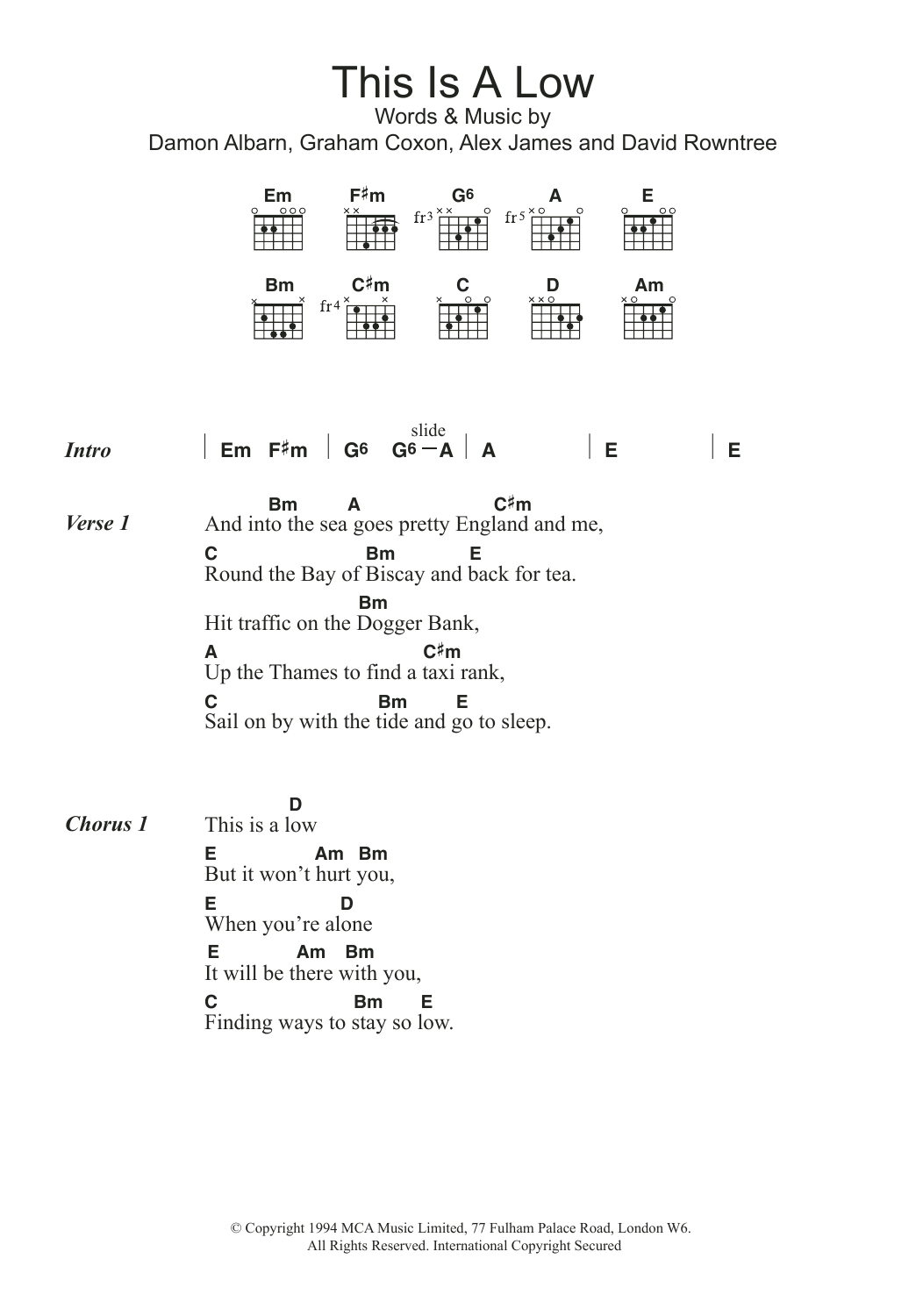 This Is A Low

Words & Music by
Damon Albarn, Graham Coxon, Alex James and David Rowntree

Em F♯m G6 A E
fr3 fr5

Bm C♯m C D Am
fr4

Intro | Em F♯m | G6 G6 — A | A | E | E
slide

Verse 1
Bm A C♯m
And into the sea goes pretty England and me,
C Bm E
Round the Bay of Biscay and back for tea.
Bm
Hit traffic on the Dogger Bank,
A C♯m
Up the Thames to find a taxi rank,
C Bm E
Sail on by with the tide and go to sleep.

Chorus 1
D
This is a low
E Am Bm
But it won't hurt you,
E D
When you're alone
E Am Bm
It will be there with you,
C Bm E
Finding ways to stay so low.

© Copyright 1994 MCA Music Limited, 77 Fulham Palace Road, London W6.
All Rights Reserved. International Copyright Secured